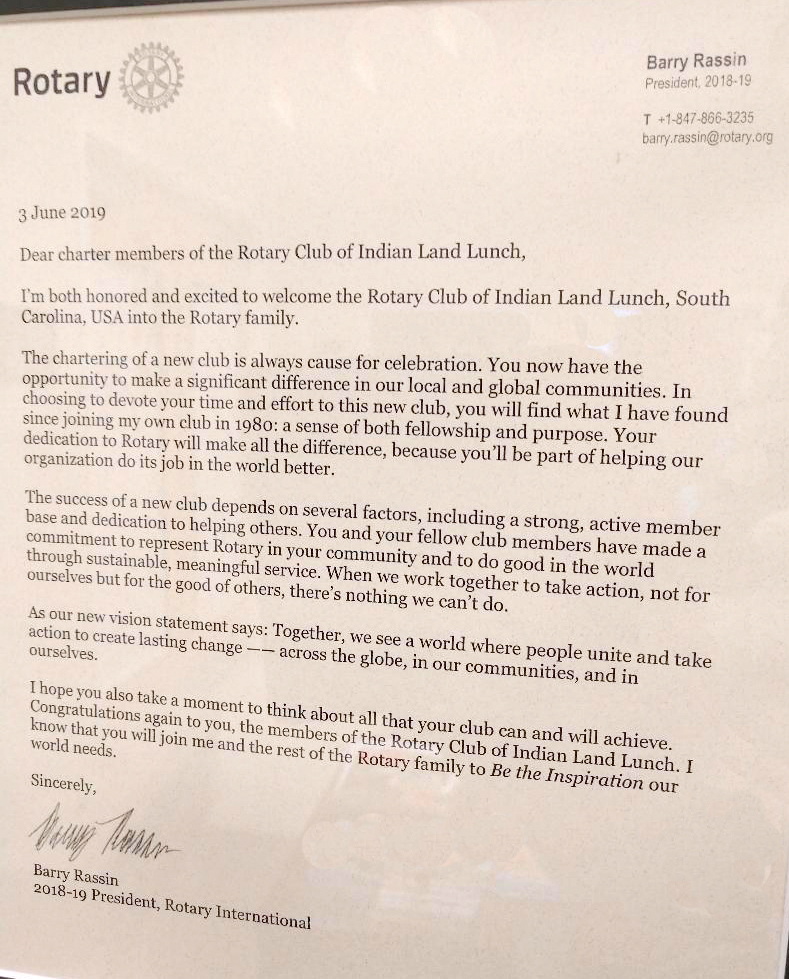 Rotary

Barry Rassin
President, 2018-19

T +1-847-866-3235
barry.rassin@rotary.org

3 June 2019

Dear charter members of the Rotary Club of Indian Land Lunch,

I'm both honored and excited to welcome the Rotary Club of Indian Land Lunch, South Carolina, USA into the Rotary family.

The chartering of a new club is always cause for celebration. You now have the opportunity to make a significant difference in our local and global communities. In choosing to devote your time and effort to this new club, you will find what I have found since joining my own club in 1980: a sense of both fellowship and purpose. Your dedication to Rotary will make all the difference, because you'll be part of helping our organization do its job in the world better.

The success of a new club depends on several factors, including a strong, active member base and dedication to helping others. You and your fellow club members have made a commitment to represent Rotary in your community and to do good in the world through sustainable, meaningful service. When we work together to take action, not for ourselves but for the good of others, there's nothing we can't do.

As our new vision statement says: Together, we see a world where people unite and take action to create lasting change —— across the globe, in our communities, and in ourselves.

I hope you also take a moment to think about all that your club can and will achieve. Congratulations again to you, the members of the Rotary Club of Indian Land Lunch. I know that you will join me and the rest of the Rotary family to Be the Inspiration our world needs.

Sincerely,

Barry Rassin

Barry Rassin
2018-19 President, Rotary International